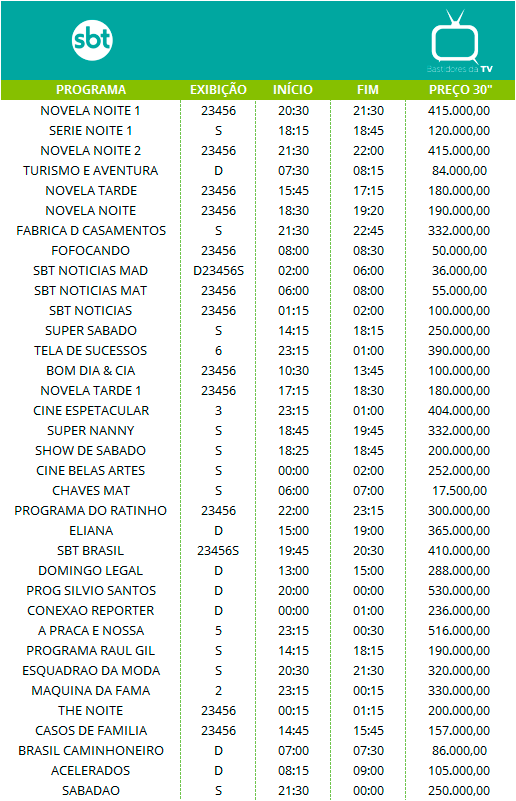 sbt

Bastidores da TV

| PROGRAMA | EXIBIÇÃO | INÍCIO | FIM | PREÇO 30" |
|---|---|---|---|---|
| NOVELA NOITE 1 | 23456 | 20:30 | 21:30 | 415.000,00 |
| SERIE NOITE 1 | S | 18:15 | 18:45 | 120.000,00 |
| NOVELA NOITE 2 | 23456 | 21:30 | 22:00 | 415.000,00 |
| TURISMO E AVENTURA | D | 07:30 | 08:15 | 84.000,00 |
| NOVELA TARDE | 23456 | 15:45 | 17:15 | 180.000,00 |
| NOVELA NOITE | 23456 | 18:30 | 19:20 | 190.000,00 |
| FABRICA D CASAMENTOS | S | 21:30 | 22:45 | 332.000,00 |
| FOFOCANDO | 23456 | 08:00 | 08:30 | 50.000,00 |
| SBT NOTICIAS MAD | D23456S | 02:00 | 06:00 | 36.000,00 |
| SBT NOTICIAS MAT | 23456 | 06:00 | 08:00 | 55.000,00 |
| SBT NOTICIAS | 23456 | 01:15 | 02:00 | 100.000,00 |
| SUPER SABADO | S | 14:15 | 18:15 | 250.000,00 |
| TELA DE SUCESSOS | 6 | 23:15 | 01:00 | 390.000,00 |
| BOM DIA & CIA | 23456 | 10:30 | 13:45 | 100.000,00 |
| NOVELA TARDE 1 | 23456 | 17:15 | 18:30 | 180.000,00 |
| CINE ESPETACULAR | 3 | 23:15 | 01:00 | 404.000,00 |
| SUPER NANNY | S | 18:45 | 19:45 | 332.000,00 |
| SHOW DE SABADO | S | 18:25 | 18:45 | 200.000,00 |
| CINE BELAS ARTES | S | 00:00 | 02:00 | 252.000,00 |
| CHAVES MAT | S | 06:00 | 07:00 | 17.500,00 |
| PROGRAMA DO RATINHO | 23456 | 22:00 | 23:15 | 300.000,00 |
| ELIANA | D | 15:00 | 19:00 | 365.000,00 |
| SBT BRASIL | 23456S | 19:45 | 20:30 | 410.000,00 |
| DOMINGO LEGAL | D | 13:00 | 15:00 | 288.000,00 |
| PROG SILVIO SANTOS | D | 20:00 | 00:00 | 530.000,00 |
| CONEXAO REPORTER | D | 00:00 | 01:00 | 236.000,00 |
| A PRACA E NOSSA | 5 | 23:15 | 00:30 | 516.000,00 |
| PROGRAMA RAUL GIL | S | 14:15 | 18:15 | 190.000,00 |
| ESQUADRAO DA MODA | S | 20:30 | 21:30 | 320.000,00 |
| MAQUINA DA FAMA | 2 | 23:15 | 00:15 | 330.000,00 |
| THE NOITE | 23456 | 00:15 | 01:15 | 200.000,00 |
| CASOS DE FAMILIA | 23456 | 14:45 | 15:45 | 157.000,00 |
| BRASIL CAMINHONEIRO | D | 07:00 | 07:30 | 86.000,00 |
| ACELERADOS | D | 08:15 | 09:00 | 105.000,00 |
| SABADAO | S | 21:30 | 00:00 | 250.000,00 |